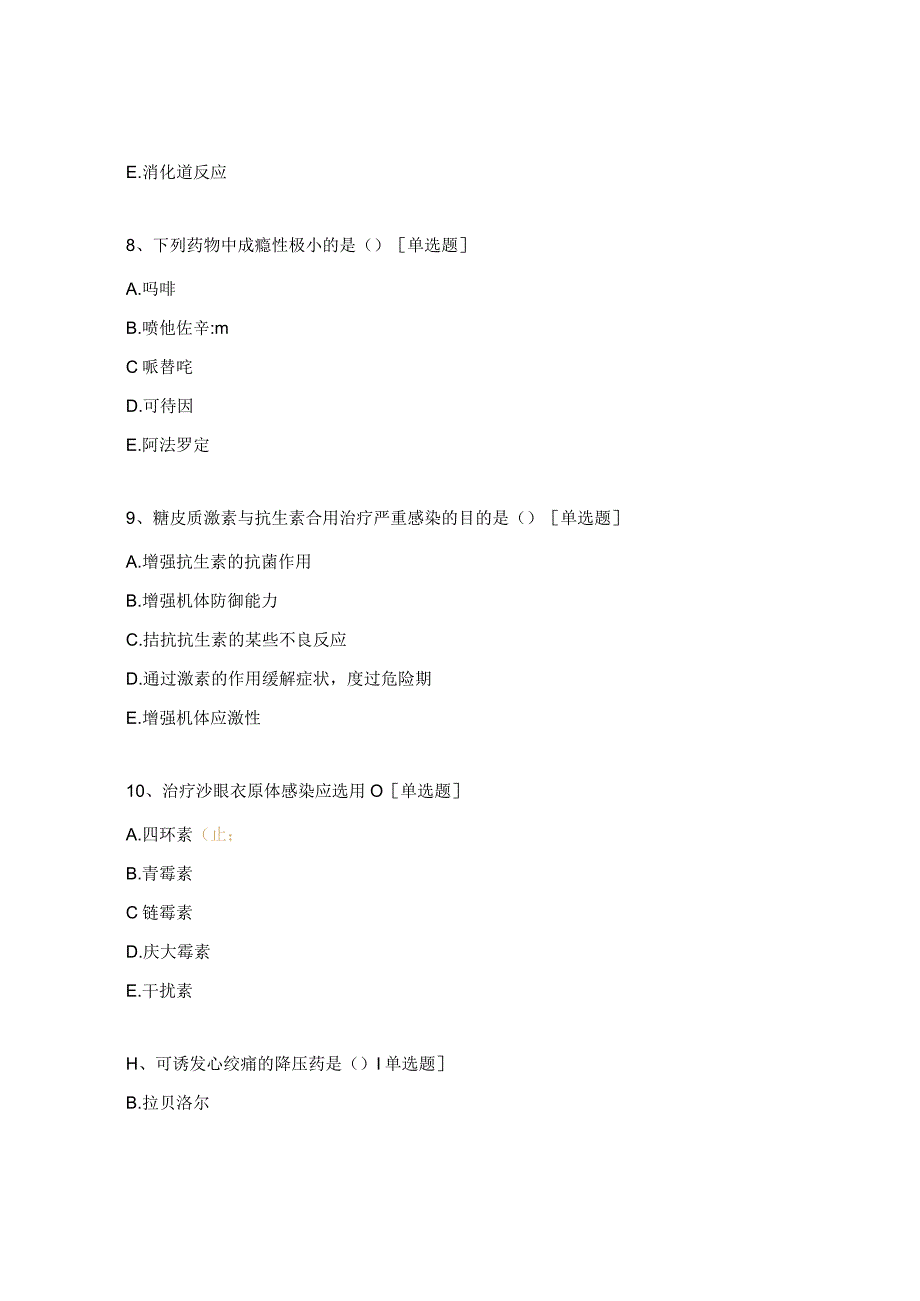 E.消化道反应

8、下列药物中成瘾性极小的是（）［单选题］

A.吗啡

B.喷他佐辛:m

C 哌替咤

D.可待因

E.阿法罗定

9、糖皮质激素与抗生素合用治疗严重感染的目的是（）［单选题］

A.增强抗生素的抗菌作用

B.增强机体防御能力

C.拮抗抗生素的某些不良反应

D.通过激素的作用缓解症状，度过危险期

E.增强机体应激性

10、治疗沙眼衣原体感染应选用 O［单选题］

A.四环素（止；

B.青霉素

C 链霉素

D.庆大霉素

E.干扰素

H、可诱发心绞痛的降压药是（）I 单选题］

B.拉贝洛尔